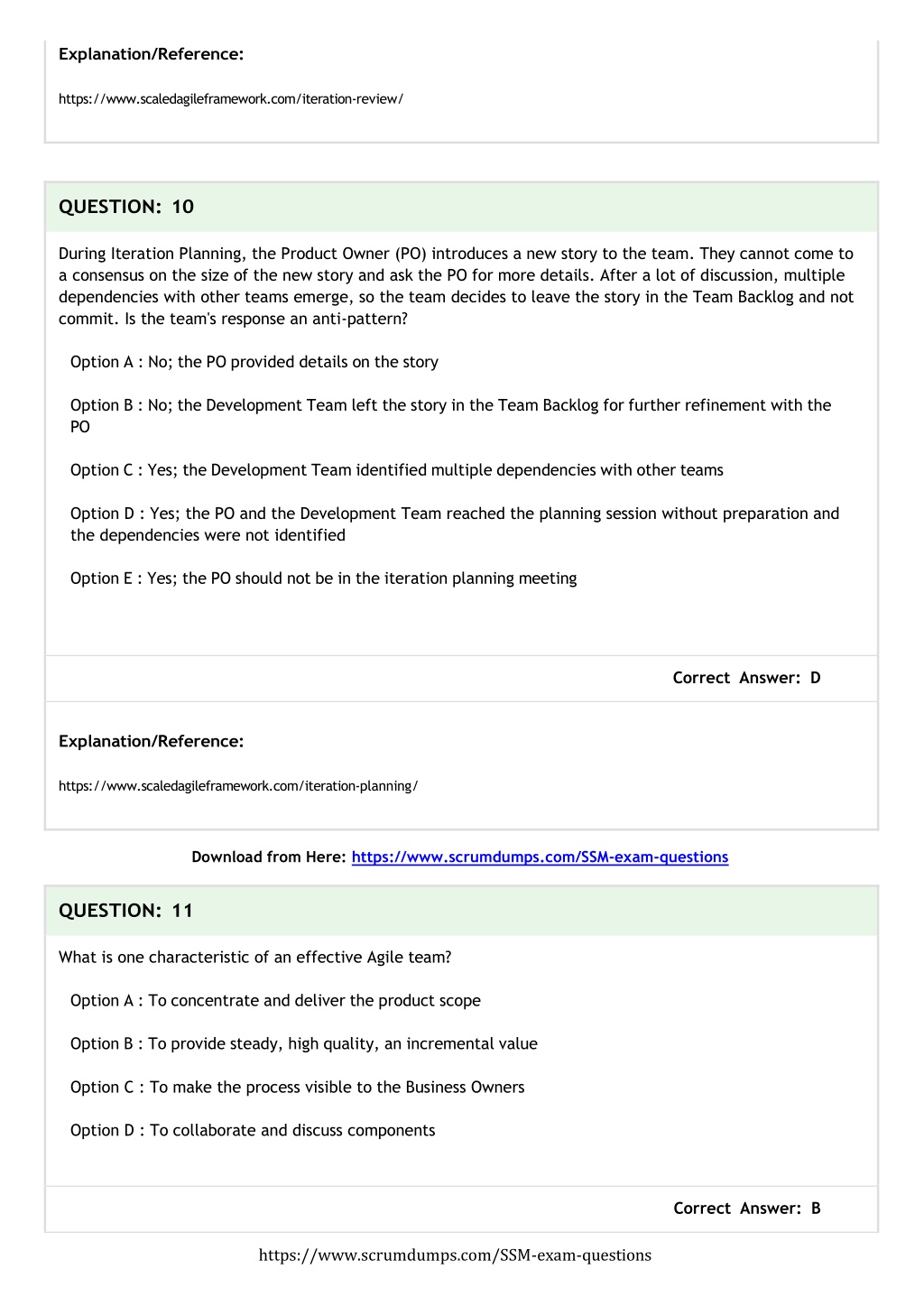 Explanation/Reference:

https://www.scaledagileframework.com/iteration-review/

QUESTION: 10

During Iteration Planning, the Product Owner (PO) introduces a new story to the team. They cannot come to a consensus on the size of the new story and ask the PO for more details. After a lot of discussion, multiple dependencies with other teams emerge, so the team decides to leave the story in the Team Backlog and not commit. Is the team's response an anti-pattern?

Option A : No; the PO provided details on the story

Option B : No; the Development Team left the story in the Team Backlog for further refinement with the PO

Option C : Yes; the Development Team identified multiple dependencies with other teams

Option D : Yes; the PO and the Development Team reached the planning session without preparation and the dependencies were not identified

Option E : Yes; the PO should not be in the iteration planning meeting

Correct Answer: D

Explanation/Reference:

https://www.scaledagileframework.com/iteration-planning/

Download from Here: https://www.scrumdumps.com/SSM-exam-questions

QUESTION: 11

What is one characteristic of an effective Agile team?

Option A : To concentrate and deliver the product scope

Option B : To provide steady, high quality, an incremental value

Option C : To make the process visible to the Business Owners

Option D : To collaborate and discuss components

Correct Answer: B

https://www.scrumdumps.com/SSM-exam-questions